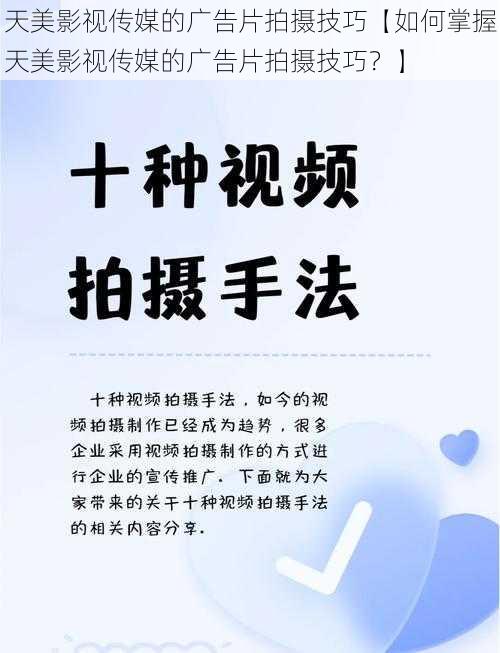 天美影视传媒的广告片拍摄技巧【如何掌握天美影视传媒的广告片拍摄技巧？】

十种视频拍摄手法

十种视频拍摄手法，如今的视频拍摄制作已经成为趋势，很多企业采用视频拍摄制作的方式进行企业的宣传推广。下面就为大家带来的关于十种视频拍摄手法的相关内容分享。